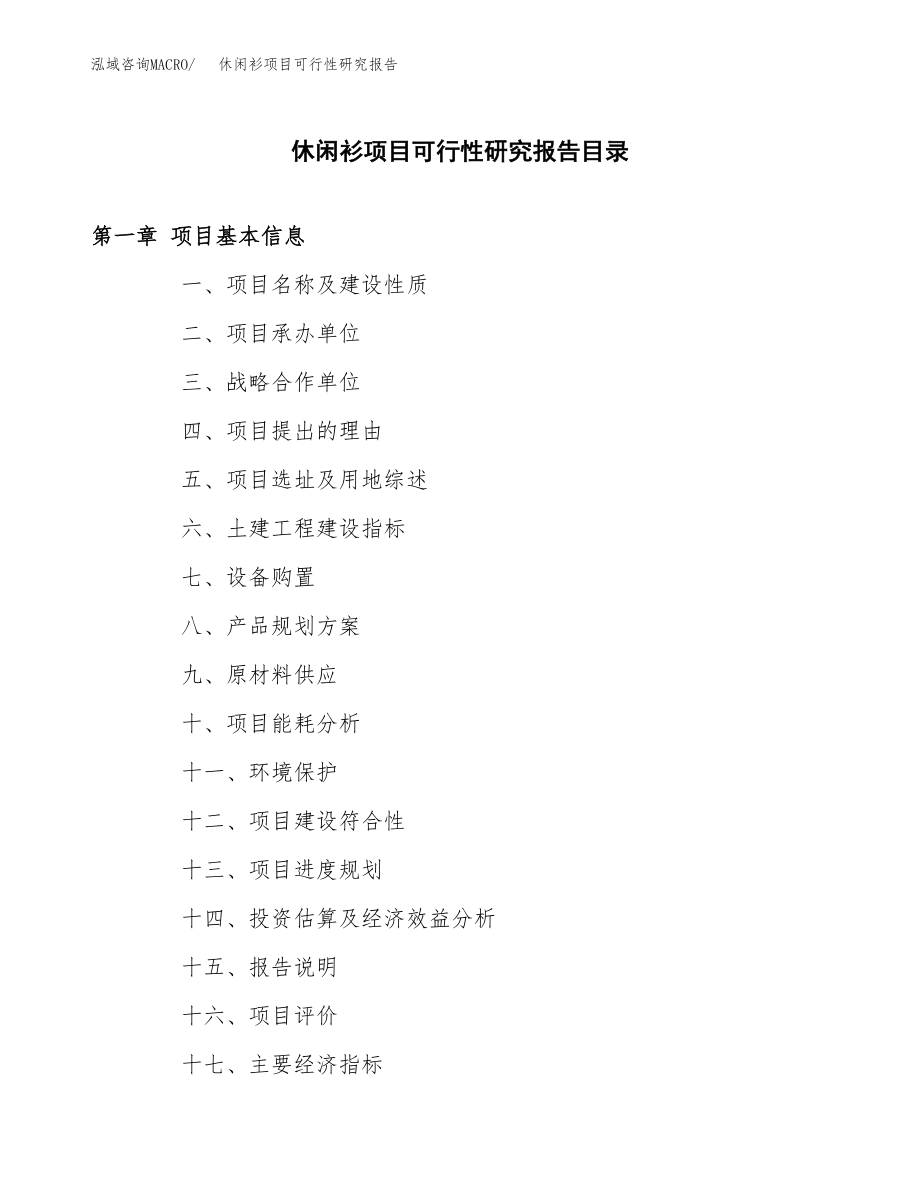 泓域咨询MACRO/　休闲衫项目可行性研究报告

休闲衫项目可行性研究报告目录

第一章 项目基本信息

一、项目名称及建设性质

二、项目承办单位

三、战略合作单位

四、项目提出的理由

五、项目选址及用地综述

六、土建工程建设指标

七、设备购置

八、产品规划方案

九、原材料供应

十、项目能耗分析

十一、环境保护

十二、项目建设符合性

十三、项目进度规划

十四、投资估算及经济效益分析

十五、报告说明

十六、项目评价

十七、主要经济指标